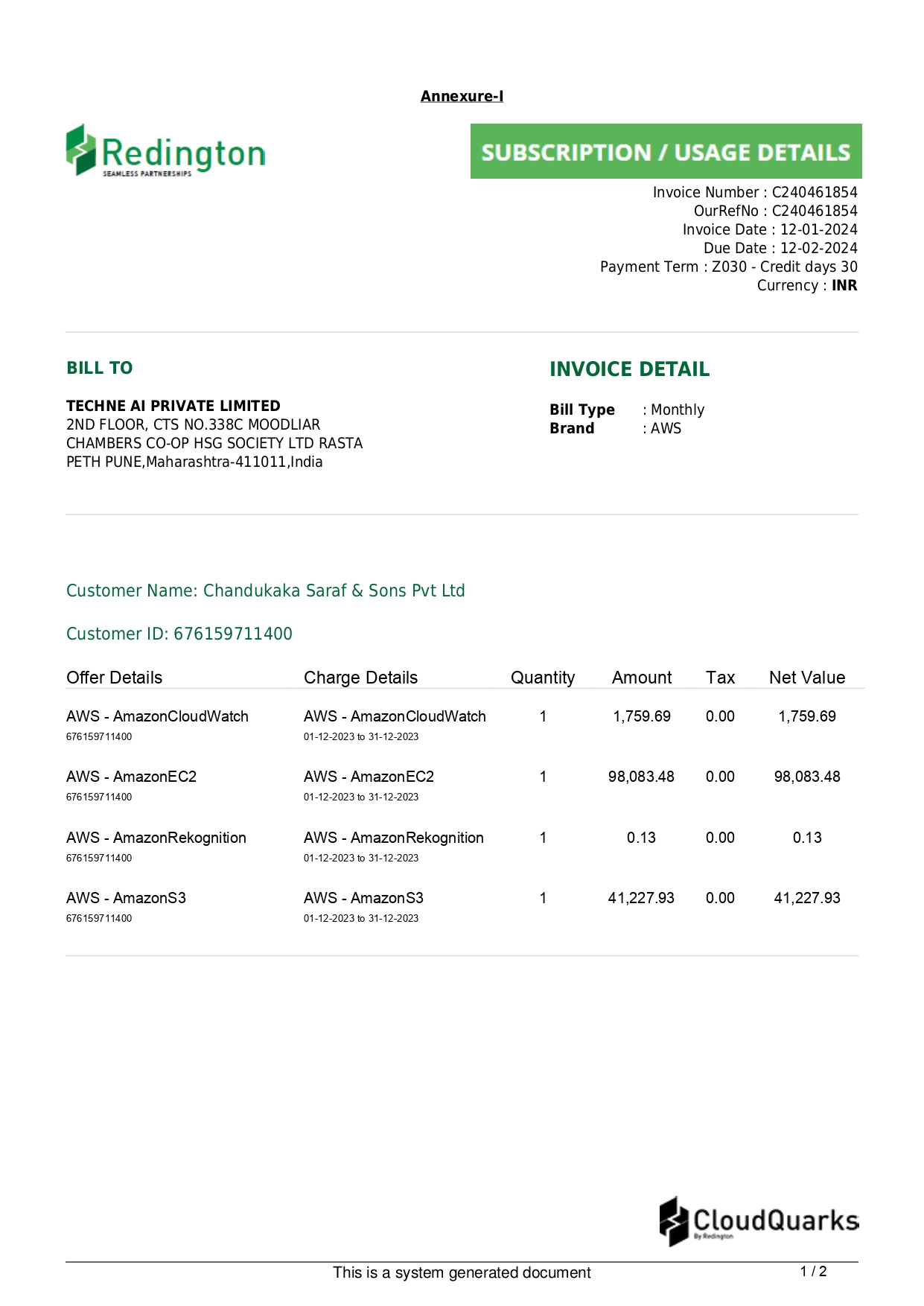 Annexure-I

Redington
SEAMLESS PARTNERSHIPS

SUBSCRIPTION / USAGE DETAILS

Invoice Number : C240461854
OurRefNo : C240461854
Invoice Date : 12-01-2024
Due Date : 12-02-2024
Payment Term : Z030 - Credit days 30
Currency : INR

BILL TO

TECHNE AI PRIVATE LIMITED
2ND FLOOR, CTS NO.338C MOODLIAR CHAMBERS CO-OP HSG SOCIETY LTD RASTA PETH PUNE,Maharashtra-411011,India

INVOICE DETAIL

Bill Type : Monthly
Brand : AWS

Customer Name: Chandukaka Saraf & Sons Pvt Ltd

Customer ID: 676159711400

| Offer Details | Charge Details | Quantity | Amount | Tax | Net Value |
|---|---|---|---|---|---|
| AWS - AmazonCloudWatch 676159711400 | AWS - AmazonCloudWatch 01-12-2023 to 31-12-2023 | 1 | 1,759.69 | 0.00 | 1,759.69 |
| AWS - AmazonEC2 676159711400 | AWS - AmazonEC2 01-12-2023 to 31-12-2023 | 1 | 98,083.48 | 0.00 | 98,083.48 |
| AWS - AmazonRekognition 676159711400 | AWS - AmazonRekognition 01-12-2023 to 31-12-2023 | 1 | 0.13 | 0.00 | 0.13 |
| AWS - AmazonS3 676159711400 | AWS - AmazonS3 01-12-2023 to 31-12-2023 | 1 | 41,227.93 | 0.00 | 41,227.93 |

CloudQuarks
By Redington

This is a system generated document
1 / 2